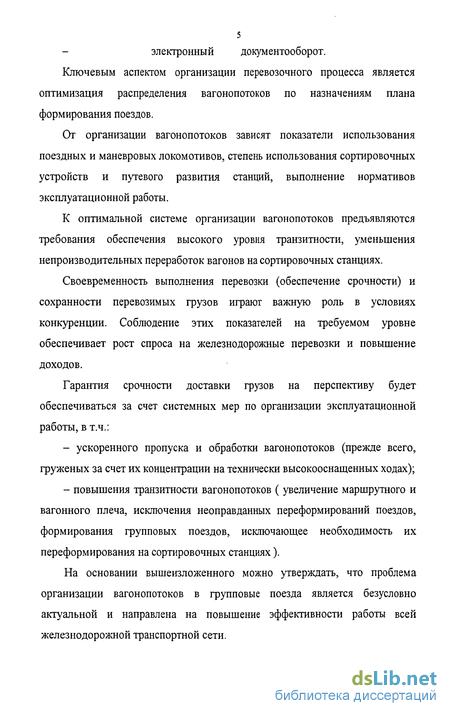 5

– электронный документооборот.

Ключевым аспектом организации перевозочного процесса является оптимизация распределения вагонопотоков по назначениям плана формирования поездов.

От организации вагонопотоков зависят показатели использования поездных и маневровых локомотивов, степень использования сортировочных устройств и путевого развития станций, выполнение нормативов эксплуатационной работы.

К оптимальной системе организации вагонопотоков предъявляются требования обеспечения высокого уровня транзитности, уменьшения непроизводительных переработок вагонов на сортировочных станциях.

Своевременность выполнения перевозки (обеспечение срочности) и сохранности перевозимых грузов играют важную роль в условиях конкуренции. Соблюдение этих показателей на требуемом уровне обеспечивает рост спроса на железнодорожные перевозки и повышение доходов.

Гарантия срочности доставки грузов на перспективу будет обеспечиваться за счет системных мер по организации эксплуатационной работы, в т.ч.:

– ускоренного пропуска и обработки вагонопотоков (прежде всего, груженых за счет их концентрации на технически высокооснащенных ходах);

– повышения транзитности вагонопотоков ( увеличение маршрутного и вагонного плеча, исключения неоправданных переформирований поездов, формирования групповых поездов, исключающее необходимость их переформирования на сортировочных станциях ).

На основании вышеизложенного можно утверждать, что проблема организации вагонопотоков в групповые поезда является безусловно актуальной и направлена на повышение эффективности работы всей железнодорожной транспортной сети.

dsLib.net
библиотека диссертаций